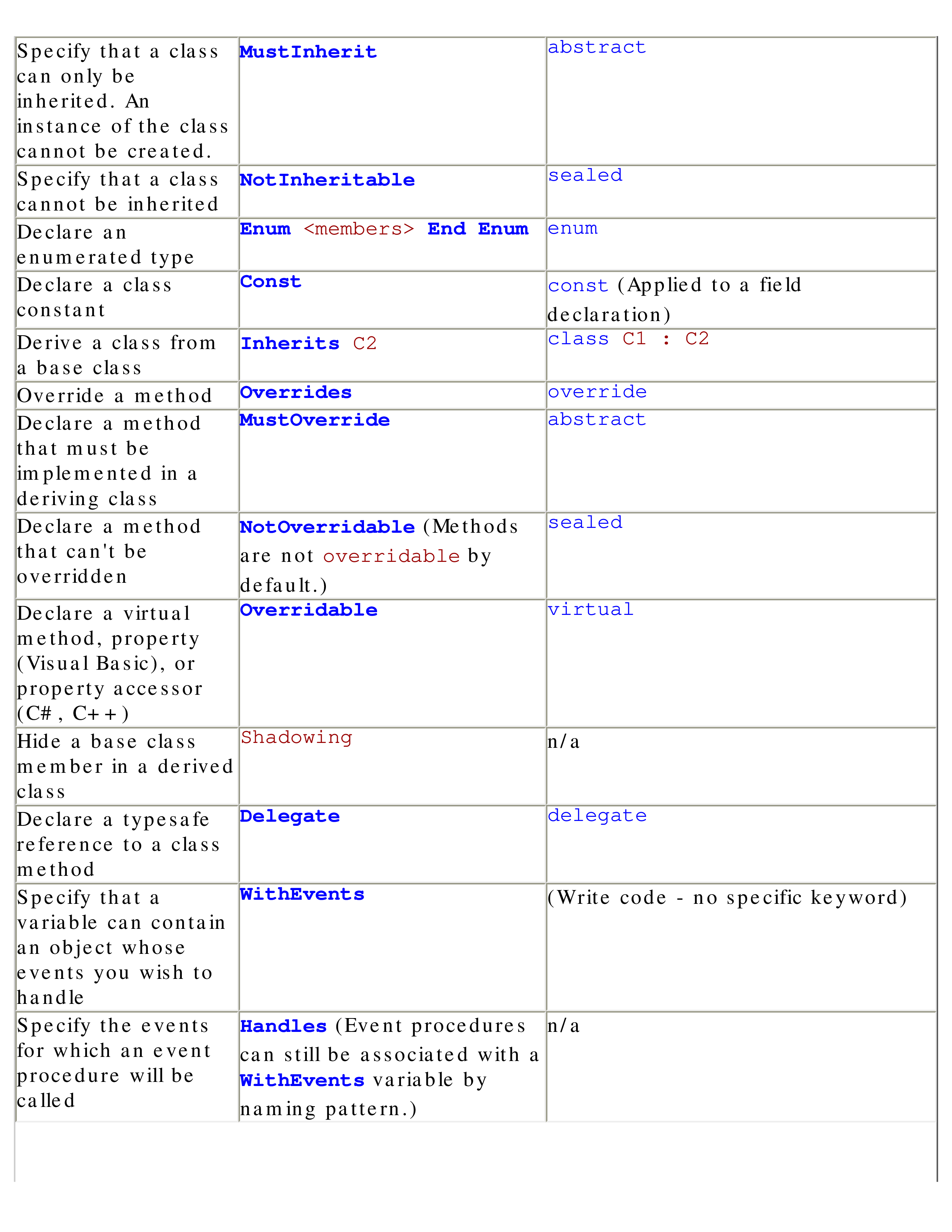 | | | |
|---|---|---|
| Specify that a class can only be inherited. An instance of the class cannot be created. | MustInherit | abstract |
| Specify that a class cannot be inherited | NotInheritable | sealed |
| Declare an enumerated type | Enum <members> End Enum | enum |
| Declare a class constant | Const | const (Applied to a field declaration) |
| Derive a class from a base class | Inherits C2 | class C1 : C2 |
| Override a method | Overrides | override |
| Declare a method that must be implemented in a deriving class | MustOverride | abstract |
| Declare a method that can't be overridden | NotOverridable (Methods are not overridable by default.) | sealed |
| Declare a virtual method, property (Visual Basic), or property accessor (C#, C++) | Overridable | virtual |
| Hide a base class member in a derived class | Shadowing | n/a |
| Declare a typesafe reference to a class method | Delegate | delegate |
| Specify that a variable can contain an object whose events you wish to handle | WithEvents | (Write code - no specific keyword) |
| Specify the events for which an event procedure will be called | Handles (Event procedures can still be associated with a WithEvents variable by naming pattern.) | n/a |